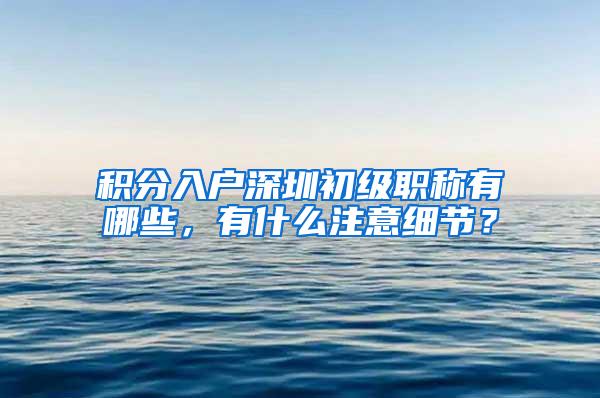 积分入户深圳初级职称有哪些，有什么注意细节？